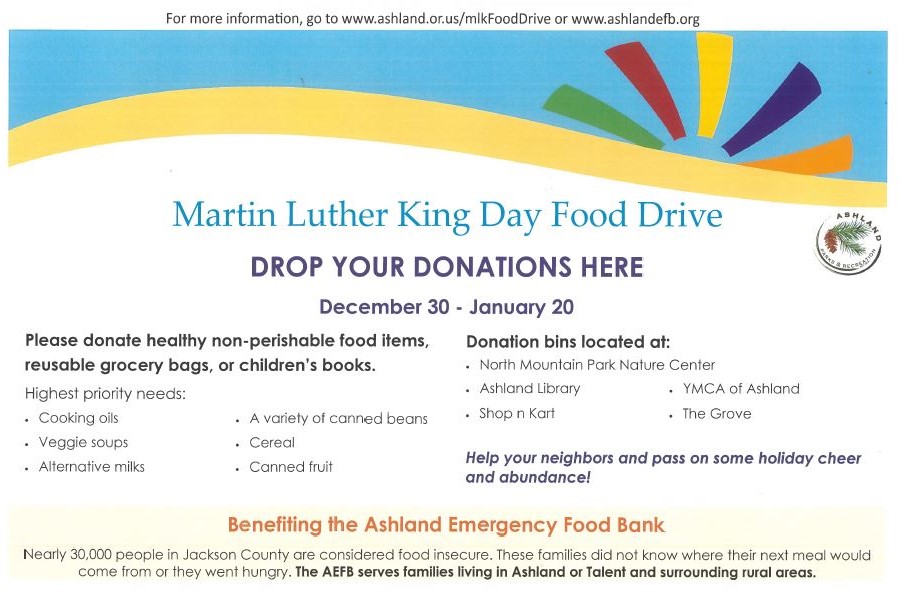 For more information, go to www.ashland.or.us/mlkFoodDrive or www.ashlandefb.org

Martin Luther King Day Food Drive

ASHLAND
PARKS & RECREATION

DROP YOUR DONATIONS HERE

December 30 - January 20

Please donate healthy non-perishable food items, reusable grocery bags, or children's books.

Highest priority needs:
• Cooking oils
• Veggie soups
• Alternative milks
• A variety of canned beans
• Cereal
• Canned fruit

Donation bins located at:
• North Mountain Park Nature Center
• Ashland Library
• Shop n Kart
• YMCA of Ashland
• The Grove

Help your neighbors and pass on some holiday cheer and abundance!

Benefiting the Ashland Emergency Food Bank

Nearly 30,000 people in Jackson County are considered food insecure. These families did not know where their next meal would come from or they went hungry. The AEFB serves families living in Ashland or Talent and surrounding rural areas.